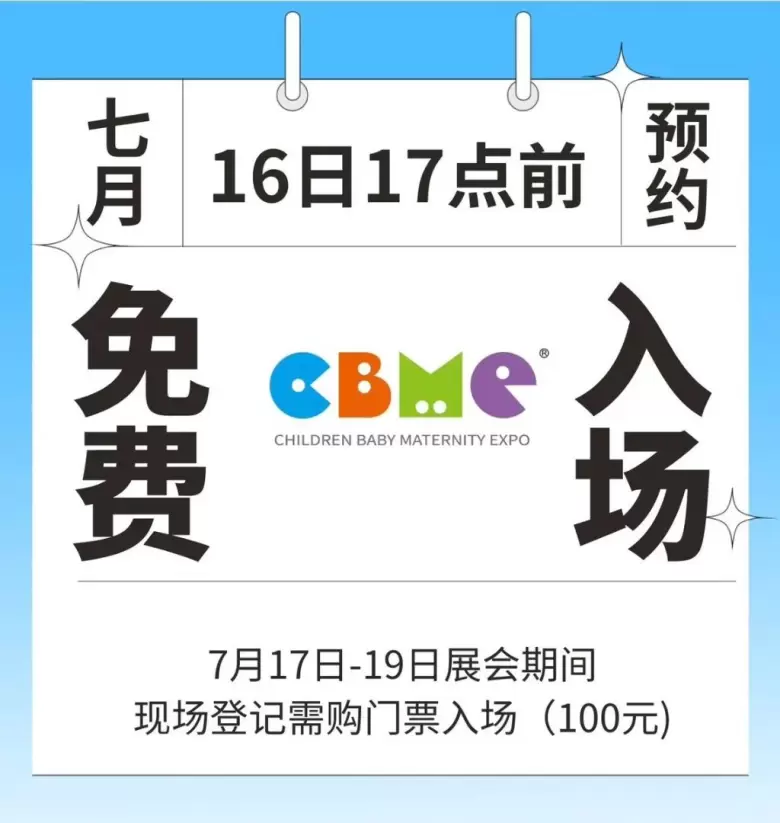 七月

16日17点前

预约

免费

CBME®

CHILDREN BABY MATERNITY EXPO

入场

7月17日-19日展会期间
现场登记需购门票入场（100元)